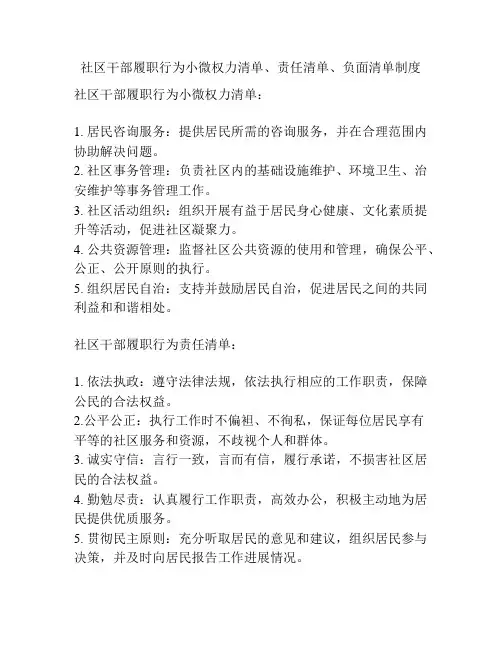 社区干部履职行为小微权力清单、责任清单、负面清单制度

社区干部履职行为小微权力清单：

1. 居民咨询服务：提供居民所需的咨询服务，并在合理范围内协助解决问题。
2. 社区事务管理：负责社区内的基础设施维护、环境卫生、治安维护等事务管理工作。
3. 社区活动组织：组织开展有益于居民身心健康、文化素质提升等活动，促进社区凝聚力。
4. 公共资源管理：监督社区公共资源的使用和管理，确保公平、公正、公开原则的执行。
5. 组织居民自治：支持并鼓励居民自治，促进居民之间的共同利益和和谐相处。

社区干部履职行为责任清单：

1. 依法执政：遵守法律法规，依法执行相应的工作职责，保障公民的合法权益。
2.公平公正：执行工作时不偏袒、不徇私，保证每位居民享有平等的社区服务和资源，不歧视个人和群体。
3. 诚实守信：言行一致，言而有信，履行承诺，不损害社区居民的合法权益。
4. 勤勉尽责：认真履行工作职责，高效办公，积极主动地为居民提供优质服务。
5. 贯彻民主原则：充分听取居民的意见和建议，组织居民参与决策，并及时向居民报告工作进展情况。